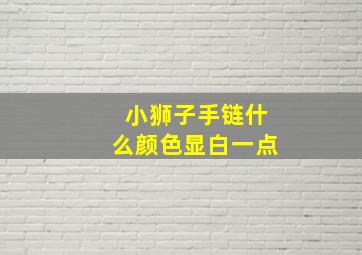 小狮子手链什么颜色显白一点